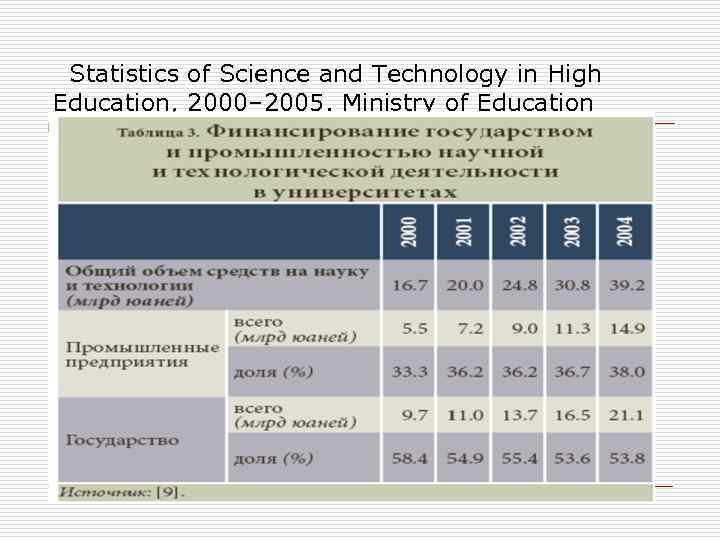 Statistics of Science and Technology in High Education, 2000–2005. Ministry of Education

Таблица 3. Финансирование государством и промышленностью научной и технологической деятельности в университетах

| | | 2000 | 2001 | 2002 | 2003 | 2004 |
|---|---|---|---|---|---|---|
| Общий объем средств на науку и технологии (млрд юаней) | | 16.7 | 20.0 | 24.8 | 30.8 | 39.2 |
| Промышленные предприятия | всего (млрд юаней) | 5.5 | 7.2 | 9.0 | 11.3 | 14.9 |
| | доля (%) | 33.3 | 36.2 | 36.2 | 36.7 | 38.0 |
| Государство | всего (млрд юаней) | 9.7 | 11.0 | 13.7 | 16.5 | 21.1 |
| | доля (%) | 58.4 | 54.9 | 55.4 | 53.6 | 53.8 |

Источник: [9].